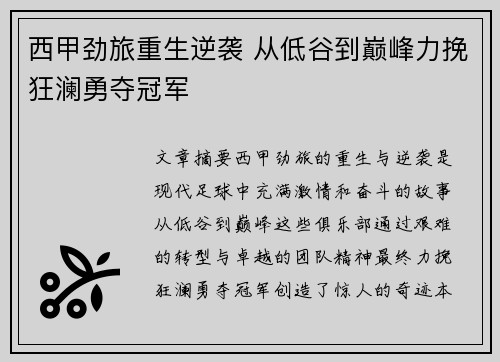 西甲劲旅重生逆袭 从低谷到巅峰力挽狂澜勇夺冠军

文章摘要西甲劲旅的重生与逆袭是现代足球中充满激情和奋斗的故事从低谷到巅峰这些俱乐部通过艰难的转型与卓越的团队精神最终力挽狂澜勇夺冠军创造了惊人的奇迹本